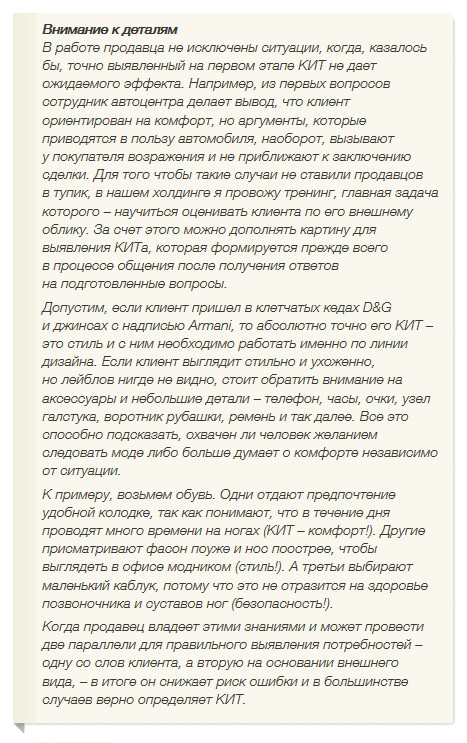 Внимание к деталям
В работе продавца не исключены ситуации, когда, казалось бы, точно выявленный на первом этапе КИТ не дает ожидаемого эффекта. Например, из первых вопросов сотрудник автоцентра делает вывод, что клиент ориентирован на комфорт, но аргументы, которые приводятся в пользу автомобиля, наоборот, вызывают у покупателя возражения и не приближают к заключению сделки. Для того чтобы такие случаи не ставили продавцов в тупик, в нашем холдинге я провожу тренинг, главная задача которого – научиться оценивать клиента по его внешнему облику. За счет этого можно дополнять картину для выявления КИТа, которая формируется прежде всего в процессе общения после получения ответов на подготовленные вопросы.

Допустим, если клиент пришел в клетчатых кедах D&G и джинсах с надписью Armani, то абсолютно точно его КИТ – это стиль и с ним необходимо работать именно по линии дизайна. Если клиент выглядит стильно и ухоженно, но лейблов нигде не видно, стоит обратить внимание на аксессуары и небольшие детали – телефон, часы, очки, узел галстука, воротник рубашки, ремень и так далее. Все это способно подсказать, охвачен ли человек желанием следовать моде либо больше думает о комфорте независимо от ситуации.

К примеру, возьмем обувь. Одни отдают предпочтение удобной колодке, так как понимают, что в течение дня проводят много времени на ногах (КИТ – комфорт!). Другие присматривают фасон поуже и нос поострее, чтобы выглядеть в офисе модником (стиль!). А третьи выбирают маленький каблук, потому что это не отразится на здоровье позвоночника и суставов ног (безопасность!).

Когда продавец владеет этими знаниями и может провести две параллели для правильного выявления потребностей – одну со слов клиента, а вторую на основании внешнего вида, – в итоге он снижает риск ошибки и в большинстве случаев верно определяет КИТ.